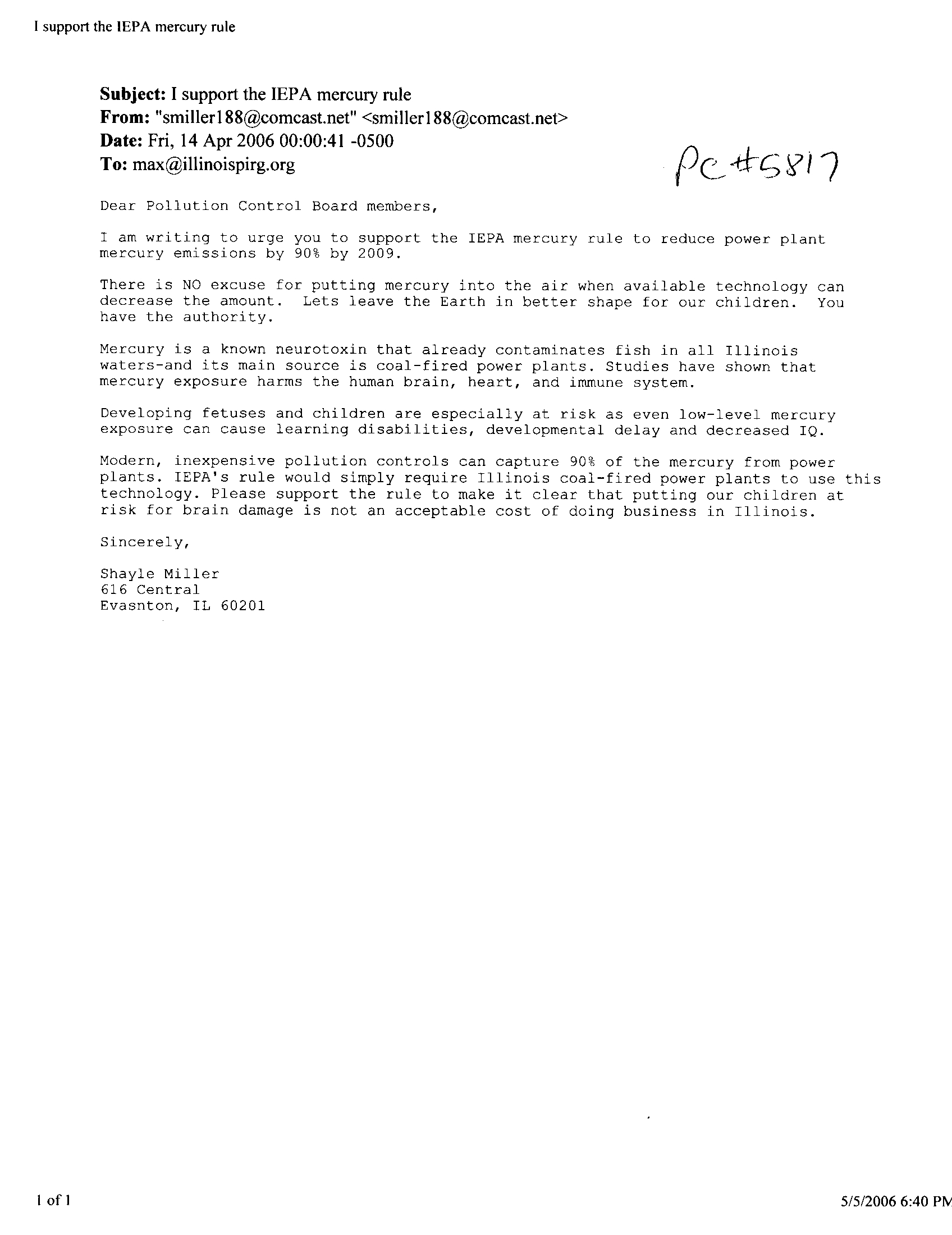 I support the IEPA mercury rule

**Subject:** I support the IEPA mercury rule
**From:** "smiller188@comcast.net" <smiller188@comcast.net>
**Date:** Fri, 14 Apr 2006 00:00:41 -0500
**To:** max@illinoispirg.org

PC #5817

Dear Pollution Control Board members,

I am writing to urge you to support the IEPA mercury rule to reduce power plant mercury emissions by 90% by 2009.

There is NO excuse for putting mercury into the air when available technology can decrease the amount. Lets leave the Earth in better shape for our children. You have the authority.

Mercury is a known neurotoxin that already contaminates fish in all Illinois waters-and its main source is coal-fired power plants. Studies have shown that mercury exposure harms the human brain, heart, and immune system.

Developing fetuses and children are especially at risk as even low-level mercury exposure can cause learning disabilities, developmental delay and decreased IQ.

Modern, inexpensive pollution controls can capture 90% of the mercury from power plants. IEPA's rule would simply require Illinois coal-fired power plants to use this technology. Please support the rule to make it clear that putting our children at risk for brain damage is not an acceptable cost of doing business in Illinois.

Sincerely,

Shayle Miller
616 Central
Evasnton, IL 60201

1 of 1

5/5/2006 6:40 PM